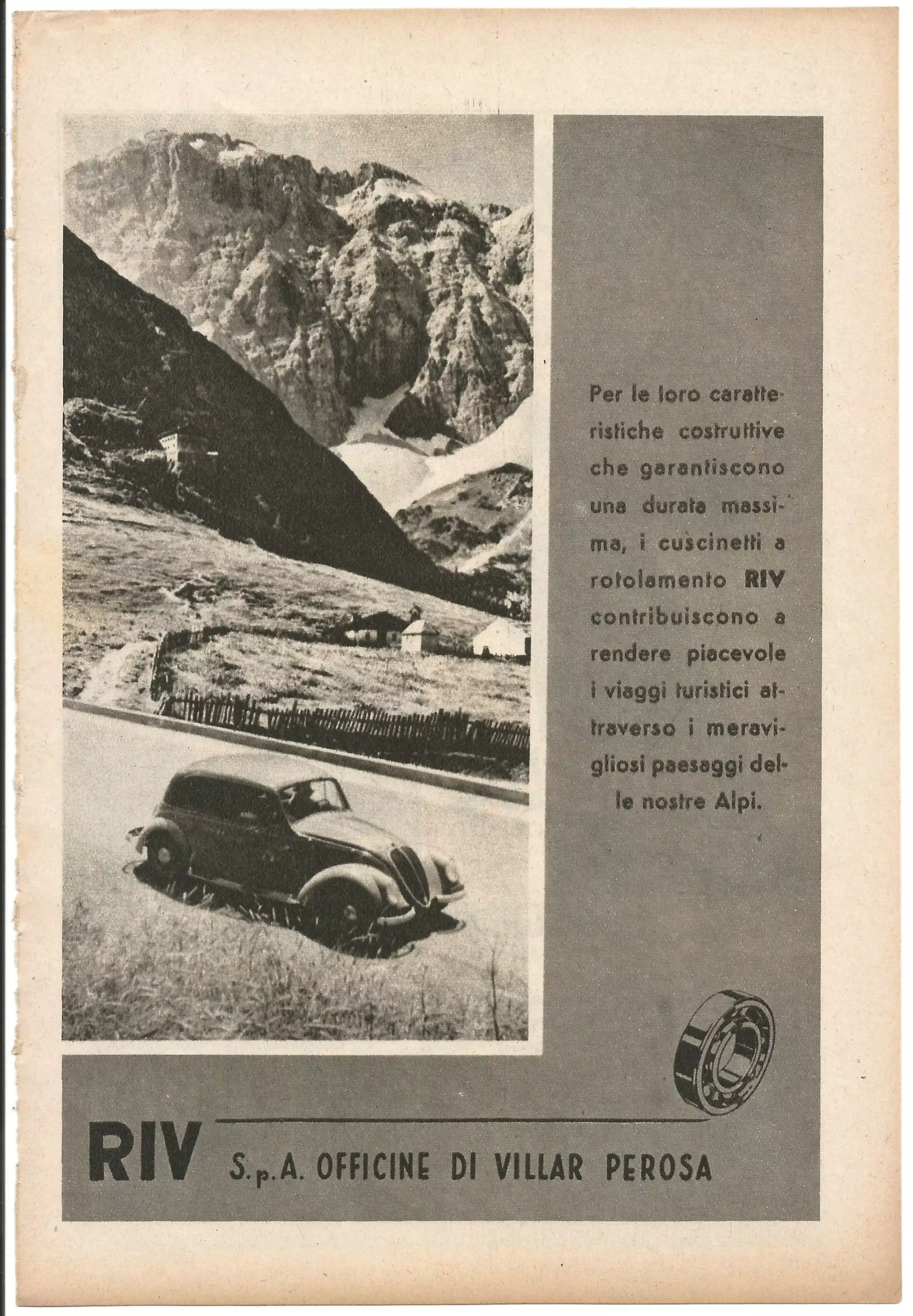 Per le loro caratteristiche costruttive che garantiscono una durata massima, i cuscinetti a rotolamento RIV contribuiscono a rendere piacevole i viaggi turistici attraverso i meravigliosi paesaggi delle nostre Alpi.

RIV S.p.A. OFFICINE DI VILLAR PEROSA